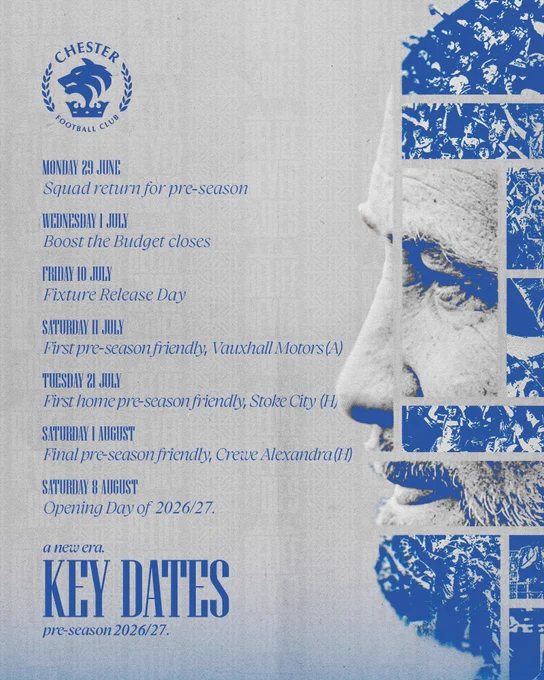 CHESTER
FOOTBALL CLUB

MONDAY 29 JUNE
Squad return for pre-season

WEDNESDAY 1 JULY
Boost the Budget closes

FRIDAY 10 JULY
Fixture Release Day

SATURDAY 11 JULY
First pre-season friendly, Vauxhall Motors (A)

TUESDAY 21 JULY
First home pre-season friendly, Stoke City (H)

SATURDAY 1 AUGUST
Final pre-season friendly, Crewe Alexandra (H)

SATURDAY 8 AUGUST
Opening Day of 2026/27.

a new era.
KEY DATES
pre-season 2026/27.